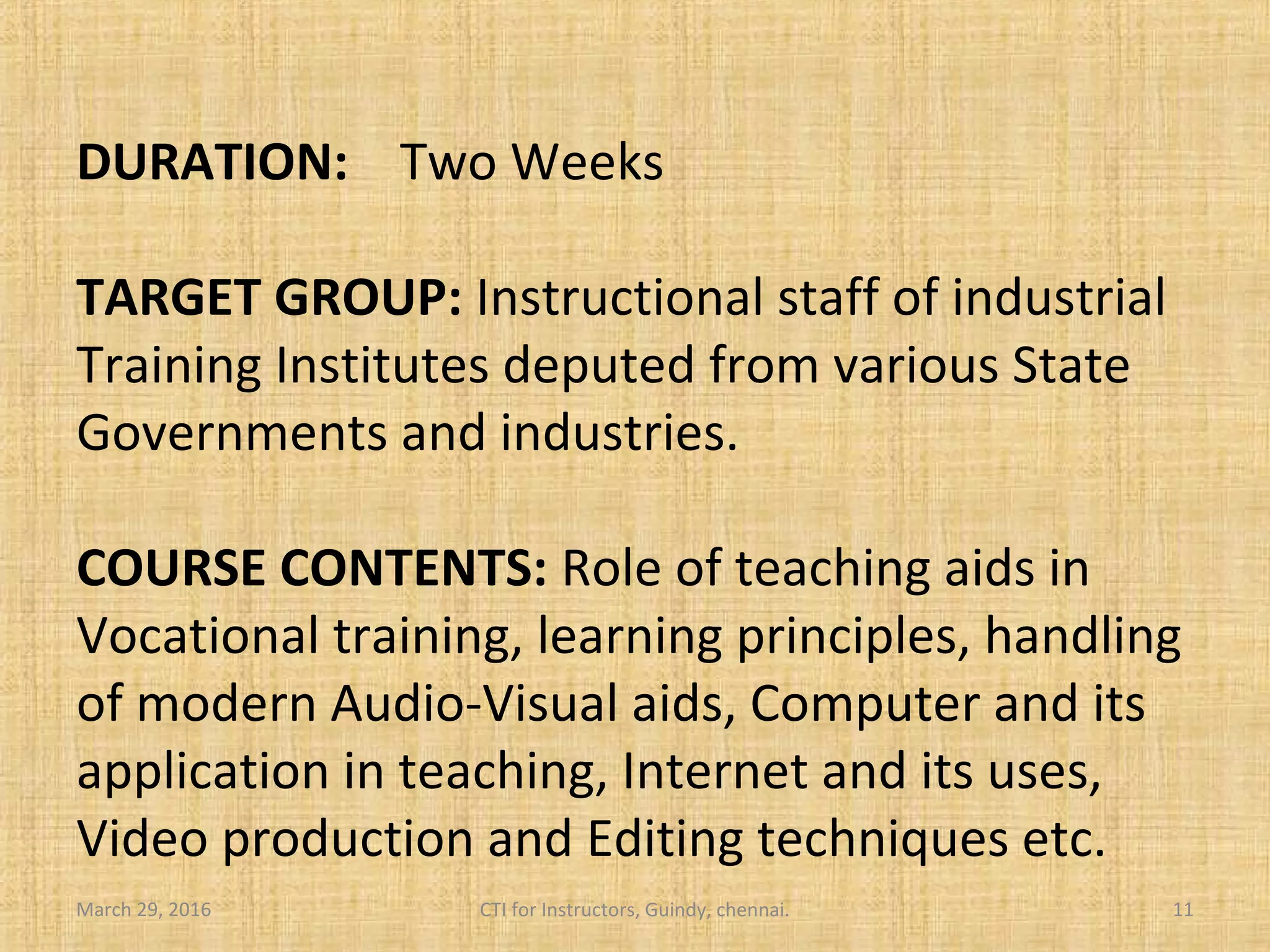 DURATION: Two Weeks

TARGET GROUP: Instructional staff of industrial Training Institutes deputed from various State Governments and industries.

COURSE CONTENTS: Role of teaching aids in Vocational training, learning principles, handling of modern Audio-Visual aids, Computer and its application in teaching, Internet and its uses, Video production and Editing techniques etc.

March 29, 2016 CTI for Instructors, Guindy, chennai. 11